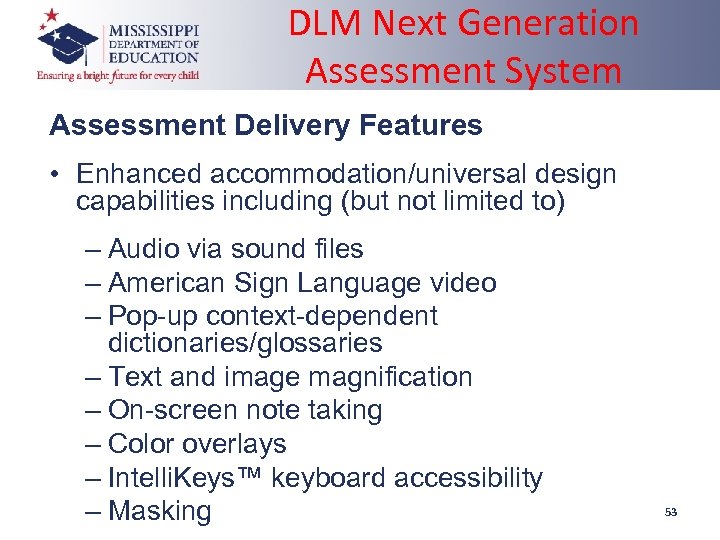 MISSISSIPPI DEPARTMENT OF EDUCATION
Ensuring a bright future for every child

DLM Next Generation Assessment System

Assessment Delivery Features

• Enhanced accommodation/universal design capabilities including (but not limited to)

– Audio via sound files
– American Sign Language video
– Pop-up context-dependent dictionaries/glossaries
– Text and image magnification
– On-screen note taking
– Color overlays
– IntelliKeys™ keyboard accessibility
– Masking

53